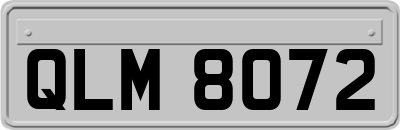 QLM 8072